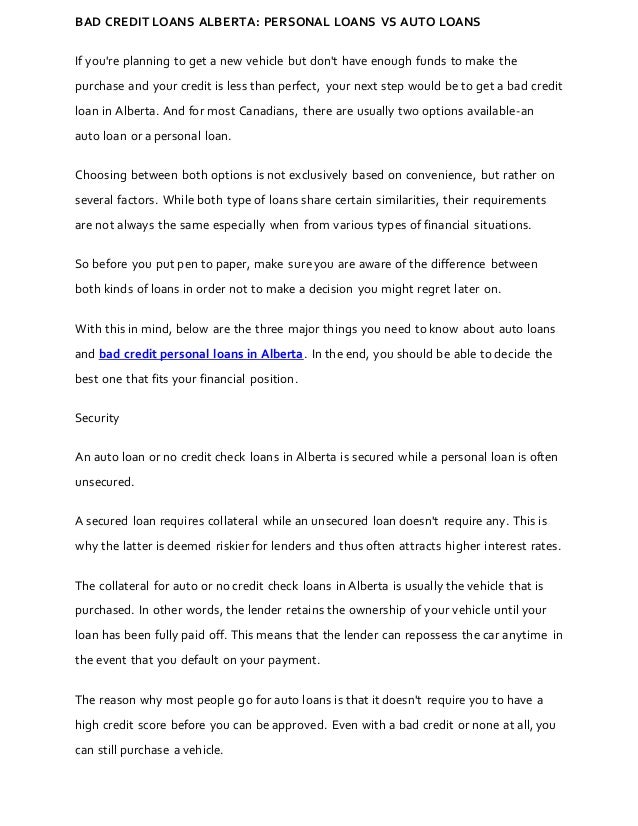 BAD CREDIT LOANS ALBERTA: PERSONAL LOANS VS AUTO LOANS

If you're planning to get a new vehicle but don't have enough funds to make the purchase and your credit is less than perfect, your next step would be to get a bad credit loan in Alberta. And for most Canadians, there are usually two options available-an auto loan or a personal loan.

Choosing between both options is not exclusively based on convenience, but rather on several factors. While both type of loans share certain similarities, their requirements are not always the same especially when from various types of financial situations.

So before you put pen to paper, make sure you are aware of the difference between both kinds of loans in order not to make a decision you might regret later on.

With this in mind, below are the three major things you need to know about auto loans and bad credit personal loans in Alberta. In the end, you should be able to decide the best one that fits your financial position.

Security

An auto loan or no credit check loans in Alberta is secured while a personal loan is often unsecured.

A secured loan requires collateral while an unsecured loan doesn't require any. This is why the latter is deemed riskier for lenders and thus often attracts higher interest rates.

The collateral for auto or no credit check loans in Alberta is usually the vehicle that is purchased. In other words, the lender retains the ownership of your vehicle until your loan has been fully paid off. This means that the lender can repossess the car anytime in the event that you default on your payment.

The reason why most people go for auto loans is that it doesn't require you to have a high credit score before you can be approved. Even with a bad credit or none at all, you can still purchase a vehicle.